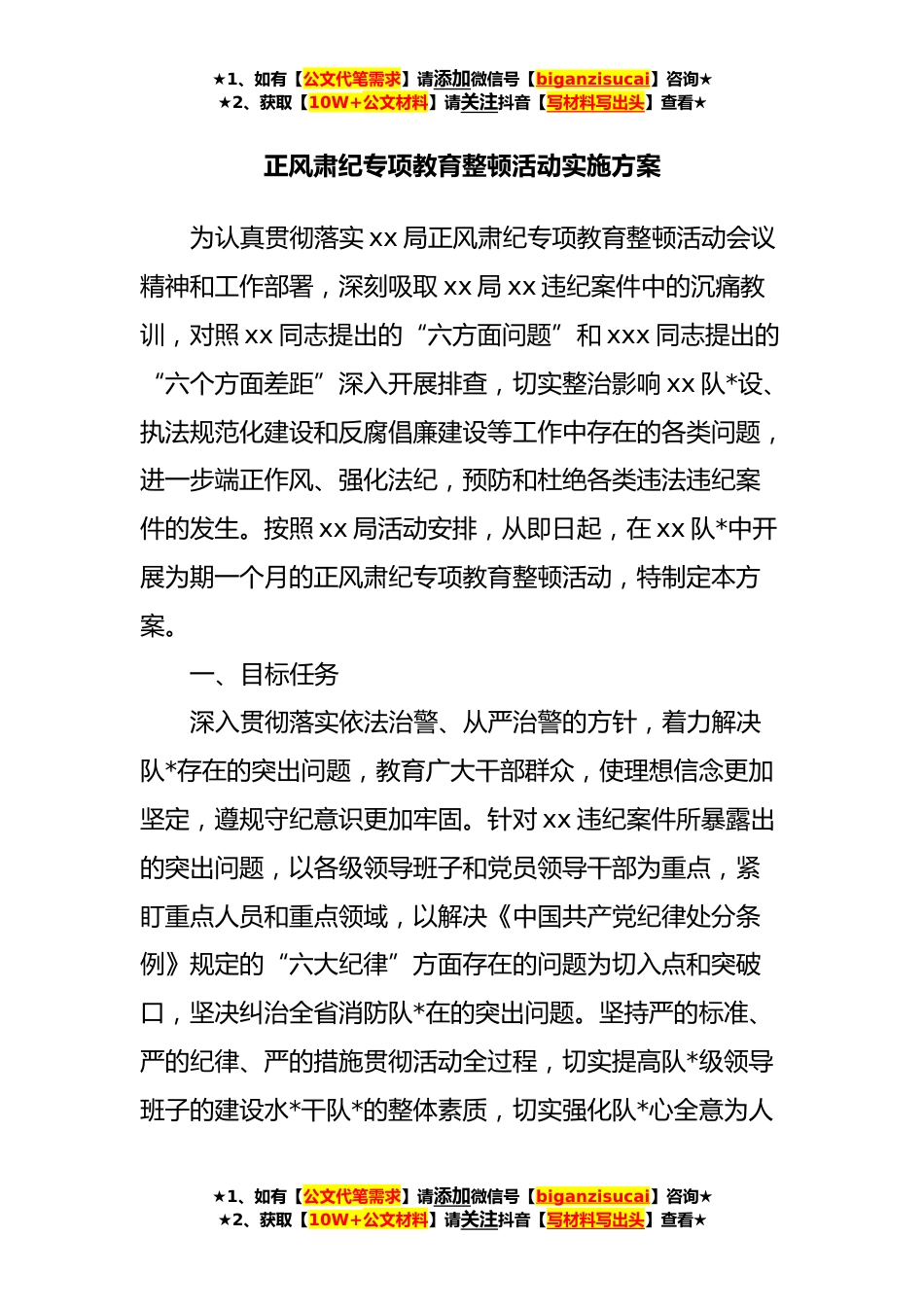 ★1、如有【公文代笔需求】请添加微信号【biganzisucai】咨询★
★2、获取【10W+公文材料】请关注抖音【写材料写出头】查看★

正风肃纪专项教育整顿活动实施方案

为认真贯彻落实 xx 局正风肃纪专项教育整顿活动会议精神和工作部署，深刻吸取 xx 局 xx 违纪案件中的沉痛教训，对照 xx 同志提出的“六方面问题”和 xxx 同志提出的“六个方面差距”深入开展排查，切实整治影响 xx 队*设、执法规范化建设和反腐倡廉建设等工作中存在的各类问题，进一步端正作风、强化法纪，预防和杜绝各类违法违纪案件的发生。按照 xx 局活动安排，从即日起，在 xx 队*中开展为期一个月的正风肃纪专项教育整顿活动，特制定本方案。

一、目标任务

深入贯彻落实依法治警、从严治警的方针，着力解决队*存在的突出问题，教育广大干部群众，使理想信念更加坚定，遵规守纪意识更加牢固。针对 xx 违纪案件所暴露出的突出问题，以各级领导班子和党员领导干部为重点，紧盯重点人员和重点领域，以解决《中国共产党纪律处分条例》规定的“六大纪律”方面存在的问题为切入点和突破口，坚决纠治全省消防队*在的突出问题。坚持严的标准、严的纪律、严的措施贯彻活动全过程，切实提高队*级领导班子的建设水*干队*的整体素质，切实强化队*心全意为人

★1、如有【公文代笔需求】请添加微信号【biganzisucai】咨询★
★2、获取【10W+公文材料】请关注抖音【写材料写出头】查看★